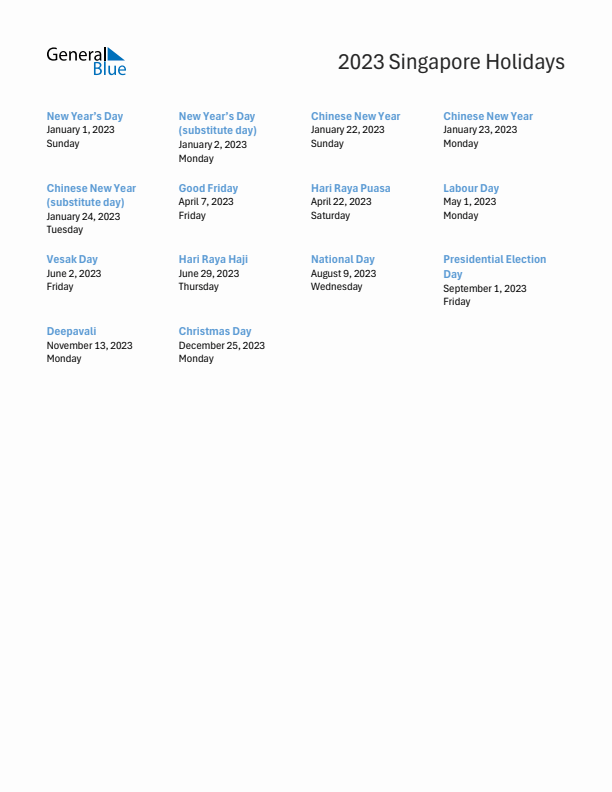 General Blue

2023 Singapore Holidays

New Year's Day
January 1, 2023
Sunday

New Year's Day (substitute day)
January 2, 2023
Monday

Chinese New Year
January 22, 2023
Sunday

Chinese New Year
January 23, 2023
Monday

Chinese New Year (substitute day)
January 24, 2023
Tuesday

Good Friday
April 7, 2023
Friday

Hari Raya Puasa
April 22, 2023
Saturday

Labour Day
May 1, 2023
Monday

Vesak Day
June 2, 2023
Friday

Hari Raya Haji
June 29, 2023
Thursday

National Day
August 9, 2023
Wednesday

Presidential Election Day
September 1, 2023
Friday

Deepavali
November 13, 2023
Monday

Christmas Day
December 25, 2023
Monday